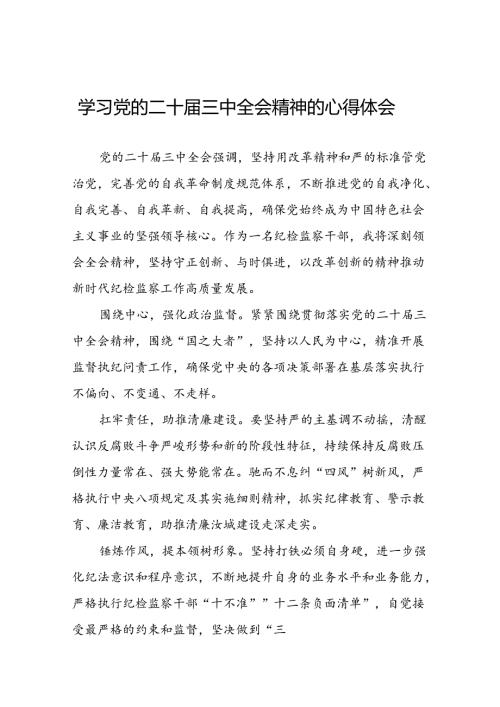 学习党的二十届三中全会精神的心得体会

党的二十届三中全会强调，坚持用改革精神和严的标准管党治党，完善党的自我革命制度规范体系，不断推进党的自我净化、自我完善、自我革新、自我提高，确保党始终成为中国特色社会主义事业的坚强领导核心。作为一名纪检监察干部，我将深刻领会全会精神，坚持守正创新、与时俱进，以改革创新的精神推动新时代纪检监察工作高质量发展。

围绕中心，强化政治监督。紧紧围绕贯彻落实党的二十届三中全会精神，围绕“国之大者”，坚持以人民为中心，精准开展监督执纪问责工作，确保党中央的各项决策部署在基层落实执行不偏向、不变通、不走样。

扛牢责任，助推清廉建设。要坚持严的主基调不动摇，清醒认识反腐败斗争严峻形势和新的阶段性特征，持续保持反腐败压倒性力量常在、强大势能常在。驰而不息纠“四风”树新风，严格执行中央八项规定及其实施细则精神，抓实纪律教育、警示教育、廉洁教育，助推清廉汝城建设走深走实。

锤炼作风，提本领树形象。坚持打铁必须自身硬，进一步强化纪法意识和程序意识，不断地提升自身的业务水平和业务能力，严格执行纪检监察干部“十不准””十二条负面清单”，自觉接受最严格的约束和监督，坚决做到“三